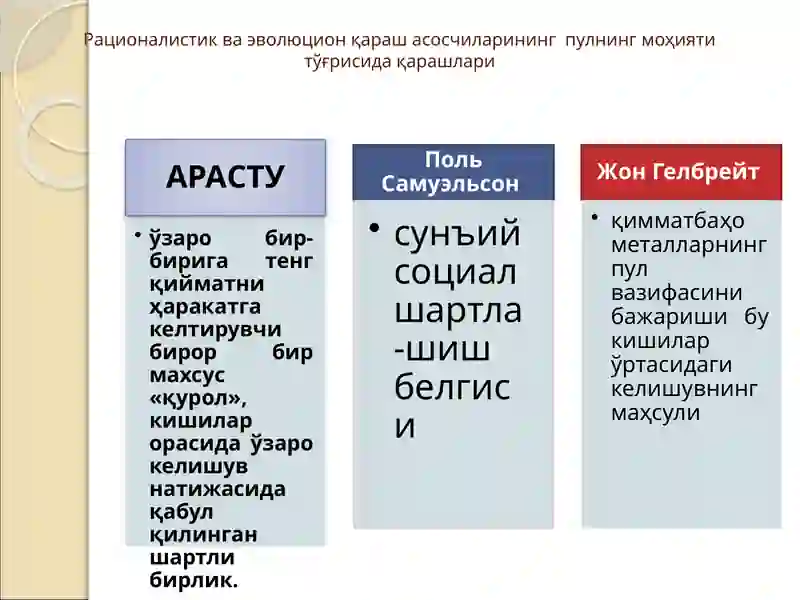 Рационалистик ва эволюцион қараш асосчиларининг пулнинг моҳияти тўғрисида қарашлари

АРАСТУ

• ўзаро бир-бирига тенг қийматни ҳаракатга келтирувчи бирор бир махсус «қурол», кишилар орасида ўзаро келишув натижасида қабул қилинган шартли бирлик.

Поль Самуэльсон

• сунъий социал шартла-шиш белгиси

Жон Гелбрейт

• қимматбаҳо металларнинг пул вазифасини бажариши бу кишилар ўртасидаги келишувнинг маҳсули